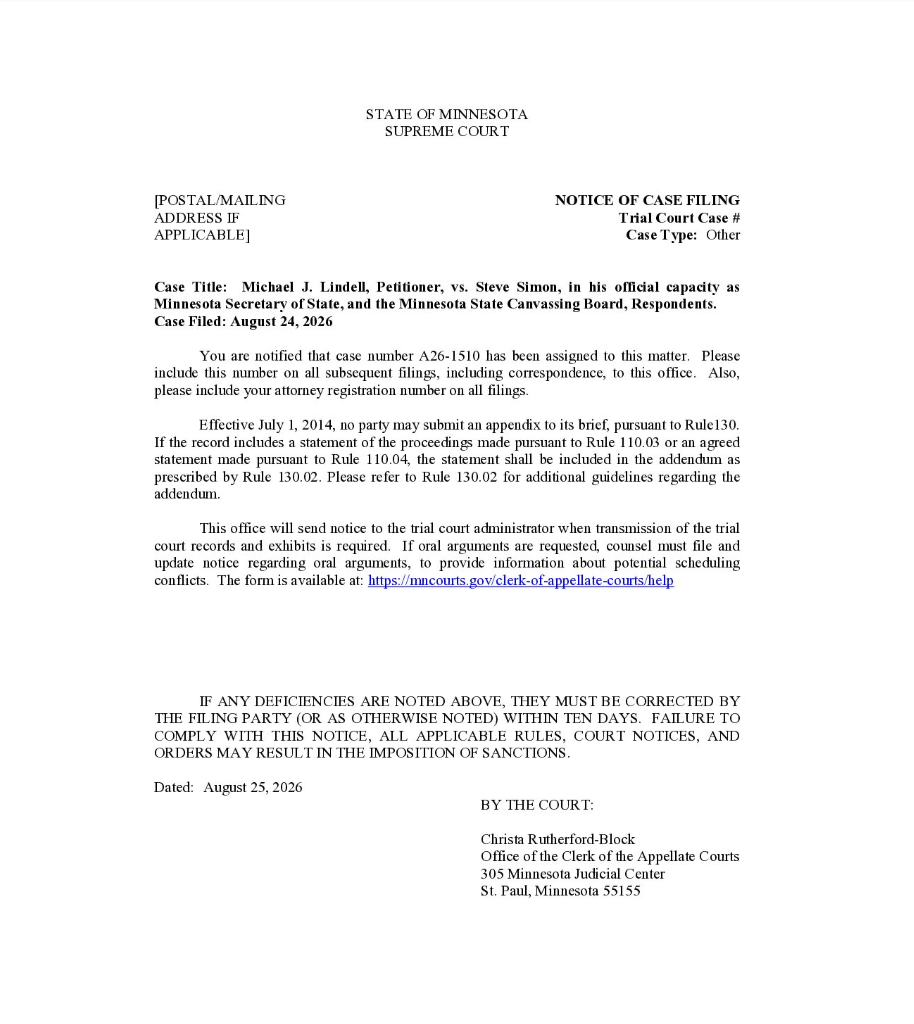 STATE OF MINNESOTA
SUPREME COURT

[POSTAL/MAILING ADDRESS IF APPLICABLE]

NOTICE OF CASE FILING
Trial Court Case #
Case Type: Other

Case Title: Michael J. Lindell, Petitioner, vs. Steve Simon, in his official capacity as Minnesota Secretary of State, and the Minnesota State Canvassing Board, Respondents.
Case Filed: August 24, 2026

You are notified that case number A26-1510 has been assigned to this matter. Please include this number on all subsequent filings, including correspondence, to this office. Also, please include your attorney registration number on all filings.

Effective July 1, 2014, no party may submit an appendix to its brief, pursuant to Rule130. If the record includes a statement of the proceedings made pursuant to Rule 110.03 or an agreed statement made pursuant to Rule 110.04, the statement shall be included in the addendum as prescribed by Rule 130.02. Please refer to Rule 130.02 for additional guidelines regarding the addendum.

This office will send notice to the trial court administrator when transmission of the trial court records and exhibits is required. If oral arguments are requested, counsel must file and update notice regarding oral arguments, to provide information about potential scheduling conflicts. The form is available at: https://mncourts.gov/clerk-of-appellate-courts/help

IF ANY DEFICIENCIES ARE NOTED ABOVE, THEY MUST BE CORRECTED BY THE FILING PARTY (OR AS OTHERWISE NOTED) WITHIN TEN DAYS. FAILURE TO COMPLY WITH THIS NOTICE, ALL APPLICABLE RULES, COURT NOTICES, AND ORDERS MAY RESULT IN THE IMPOSITION OF SANCTIONS.

Dated: August 25, 2026

BY THE COURT:

Christa Rutherford-Block
Office of the Clerk of the Appellate Courts
305 Minnesota Judicial Center
St. Paul, Minnesota 55155